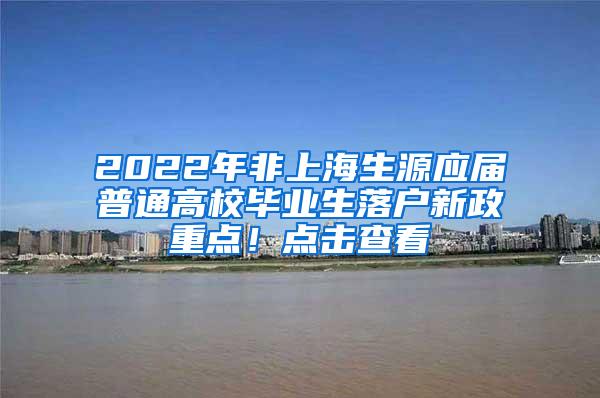 2022年非上海生源应届普通高校毕业生落户新政重点！点击查看